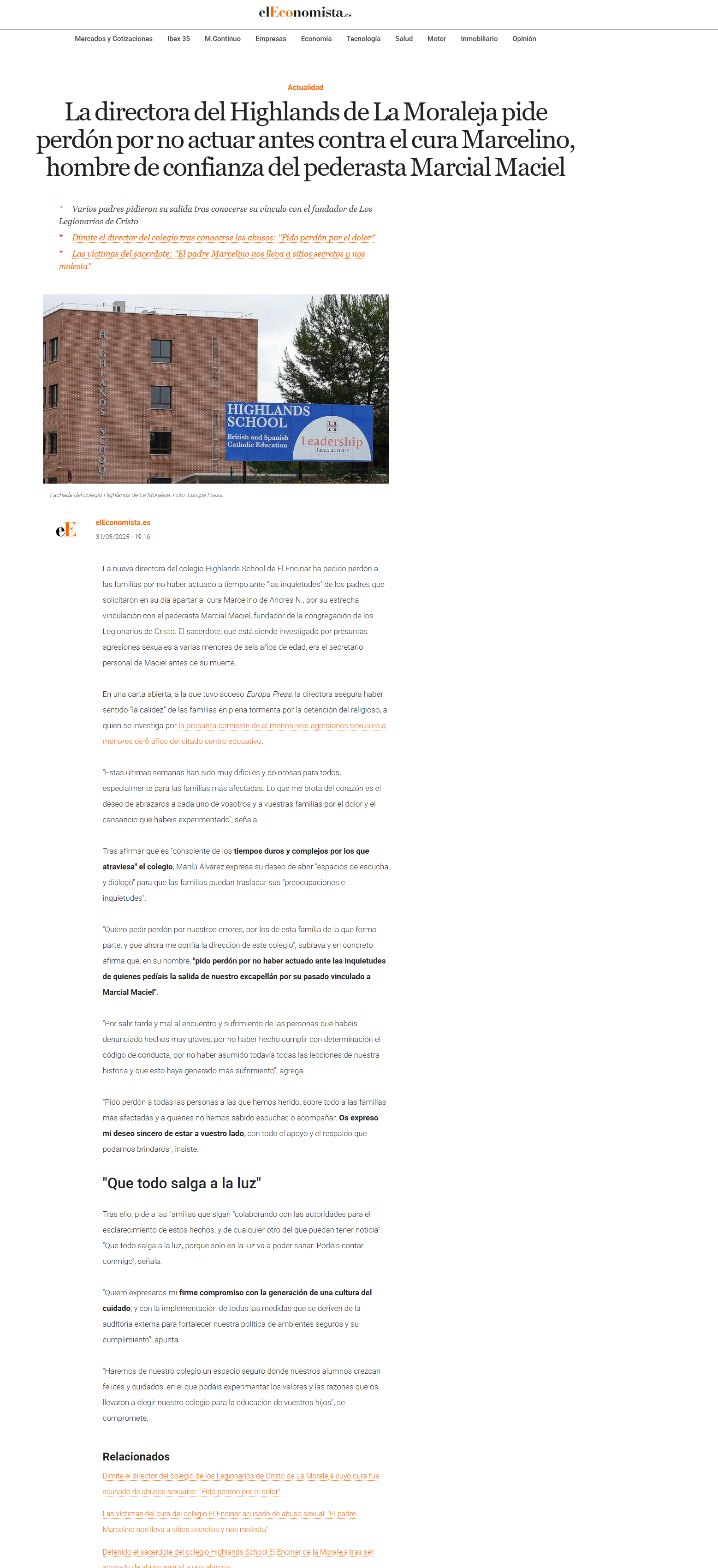 elEconomista.es

Mercados y Cotizaciones Ibex 35 M.Continuo Empresas Economía Tecnología Salud Motor Inmobiliario Opinión

Actualidad

La directora del Highlands de La Moraleja pide perdón por no actuar antes contra el cura Marcelino, hombre de confianza del pederasta Marcial Maciel

* Varios padres pidieron su salida tras conocerse su vínculo con el fundador de Los Legionarios de Cristo
* Dimite el director del colegio tras conocerse los abusos: "Pido perdón por el dolor"
* Las víctimas del sacerdote: "El padre Marcelino nos lleva a sitios secretos y nos molesta"

HIGHLANDS SCHOOL
HIGHLANDS SCHOOL British and Spanish Catholic Education Leadership Baccalaureate

Fachada del colegio Highlands de La Moraleja. Foto: Europa Press.

eE
elEconomista.es
31/03/2025 - 19:16

La nueva directora del colegio Highlands School de El Encinar ha pedido perdón a las familias por no haber actuado a tiempo ante "las inquietudes" de los padres que solicitaron en su día apartar al cura Marcelino de Andrés N., por su estrecha vinculación con el pederasta Marcial Maciel, fundador de la congregación de los Legionarios de Cristo. El sacerdote, que está siendo investigado por presuntas agresiones sexuales a varias menores de seis años de edad, era el secretario personal de Maciel antes de su muerte.

En una carta abierta, a la que tuvo acceso Europa Press, la directora asegura haber sentido "la calidez" de las familias en plena tormenta por la detención del religioso, a quien se investiga por la presunta comisión de al menos seis agresiones sexuales a menores de 6 años del citado centro educativo.

"Estas últimas semanas han sido muy difíciles y dolorosas para todos, especialmente para las familias más afectadas. Lo que me brota del corazón es el deseo de abrazaros a cada uno de vosotros y a vuestras familias por el dolor y el cansancio que habéis experimentado", señala.

Tras afirmar que es "consciente de los tiempos duros y complejos por los que atraviesa" el colegio, Marilú Álvarez expresa su deseo de abrir "espacios de escucha y diálogo" para que las familias puedan trasladar sus "preocupaciones e inquietudes".

"Quiero pedir perdón por nuestros errores, por los de esta familia de la que formo parte, y que ahora me confía la dirección de este colegio", subraya y en concreto afirma que, en su nombre, "pido perdón por no haber actuado ante las inquietudes de quienes pedíais la salida de nuestro excapellán por su pasado vinculado a Marcial Maciel".

"Por salir tarde y mal al encuentro y sufrimiento de las personas que habéis denunciado hechos muy graves, por no haber hecho cumplir con determinación el código de conducta, por no haber asumido todavía todas las lecciones de nuestra historia y que esto haya generado más sufrimiento", agrega.

"Pido perdón a todas las personas a las que hemos herido, sobre todo a las familias más afectadas y a quienes no hemos sabido escuchar, o acompañar. Os expreso mi deseo sincero de estar a vuestro lado, con todo el apoyo y el respaldo que podamos brindaros", insiste.

"Que todo salga a la luz"

Tras ello, pide a las familias que sigan "colaborando con las autoridades para el esclarecimiento de estos hechos, y de cualquier otro del que puedan tener noticia". "Que todo salga a la luz, porque solo en la luz va a poder sanar. Podéis contar conmigo", señala.

"Quiero expresaros mi firme compromiso con la generación de una cultura del cuidado, y con la implementación de todas las medidas que se deriven de la auditoría externa para fortalecer nuestra política de ambientes seguros y su cumplimiento", apunta.

"Haremos de nuestro colegio un espacio seguro donde nuestros alumnos crezcan felices y cuidados, en el que podáis experimentar los valores y las razones que os llevaron a elegir nuestro colegio para la educación de vuestros hijos", se compromete.

Relacionados

Dimite el director del colegio de los Legionarios de Cristo de La Moraleja cuyo cura fue acusado de abusos sexuales: "Pido perdón por el dolor"

Las víctimas del cura del colegio El Encinar acusado de abuso sexual: "El padre Marcelino nos lleva a sitios secretos y nos molesta"

Detenido el sacerdote del colegio Highlands School El Encinar de la Moraleja tras ser acusado de abuso sexual a una alumna